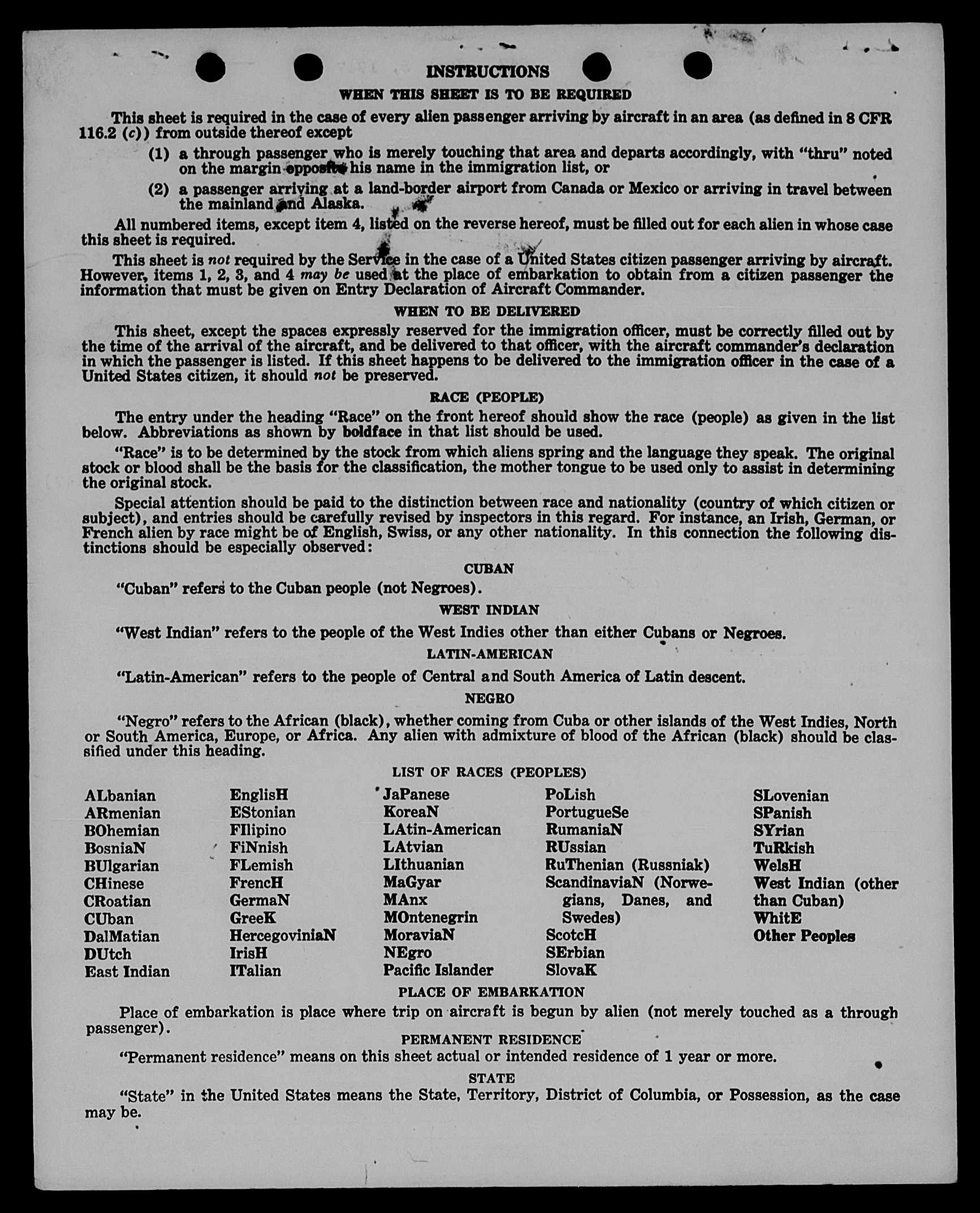 INSTRUCTIONS
WHEN THIS SHEET IS TO BE REQUIRED

This sheet is required in the case of every alien passenger arriving by aircraft in an area (as defined in 8 CFR 116.2 (c)) from outside thereof except

(1) a through passenger who is merely touching that area and departs accordingly, with "thru" noted on the margin opposite his name in the immigration list, or

(2) a passenger arriving at a land-border airport from Canada or Mexico or arriving in travel between the mainland and Alaska.

All numbered items, except item 4, listed on the reverse hereof, must be filled out for each alien in whose case this sheet is required.

This sheet is not required by the Service in the case of a United States citizen passenger arriving by aircraft. However, items 1, 2, 3, and 4 may be used at the place of embarkation to obtain from a citizen passenger the information that must be given on Entry Declaration of Aircraft Commander.

WHEN TO BE DELIVERED

This sheet, except the spaces expressly reserved for the immigration officer, must be correctly filled out by the time of the arrival of the aircraft, and be delivered to that officer, with the aircraft commander's declaration in which the passenger is listed. If this sheet happens to be delivered to the immigration officer in the case of a United States citizen, it should not be preserved.

RACE (PEOPLE)

The entry under the heading "Race" on the front hereof should show the race (people) as given in the list below. Abbreviations as shown by boldface in that list should be used.

"Race" is to be determined by the stock from which aliens spring and the language they speak. The original stock or blood shall be the basis for the classification, the mother tongue to be used only to assist in determining the original stock.

Special attention should be paid to the distinction between race and nationality (country of which citizen or subject), and entries should be carefully revised by inspectors in this regard. For instance, an Irish, German, or French alien by race might be of English, Swiss, or any other nationality. In this connection the following distinctions should be especially observed:

CUBAN

"Cuban" refers to the Cuban people (not Negroes).

WEST INDIAN

"West Indian" refers to the people of the West Indies other than either Cubans or Negroes.

LATIN-AMERICAN

"Latin-American" refers to the people of Central and South America of Latin descent.

NEGRO

"Negro" refers to the African (black), whether coming from Cuba or other islands of the West Indies, North or South America, Europe, or Africa. Any alien with admixture of blood of the African (black) should be classified under this heading.

LIST OF RACES (PEOPLES)

ALbanian
ARmenian
BOhemian
BosniaN
BUlgarian
CHinese
CRoatian
CUban
DalMatian
DUtch
East Indian

EnglisH
EStonian
FIlipino
FiNnish
FLemish
FrencH
GermaN
GreeK
HercegoviniaN
IrisH
ITalian

JaPanese
KoreaN
LAtin-American
LAtvian
LIthuanian
MaGyar
MAnx
MOntenegrin
MoraviaN
NEgro
Pacific Islander

PoLish
PortugueSe
RumaniaN
RUssian
RuThenian (Russniak)
ScandinaviaN (Norwegians, Danes, and Swedes)
ScotcH
SErbian
SlovaK

SLovenian
SPanish
SYrian
TuRkish
WelsH
West Indian (other than Cuban)
WhitE
Other Peoples

PLACE OF EMBARKATION

Place of embarkation is place where trip on aircraft is begun by alien (not merely touched as a through passenger).

PERMANENT RESIDENCE

"Permanent residence" means on this sheet actual or intended residence of 1 year or more.

STATE

"State" in the United States means the State, Territory, District of Columbia, or Possession, as the case may be.